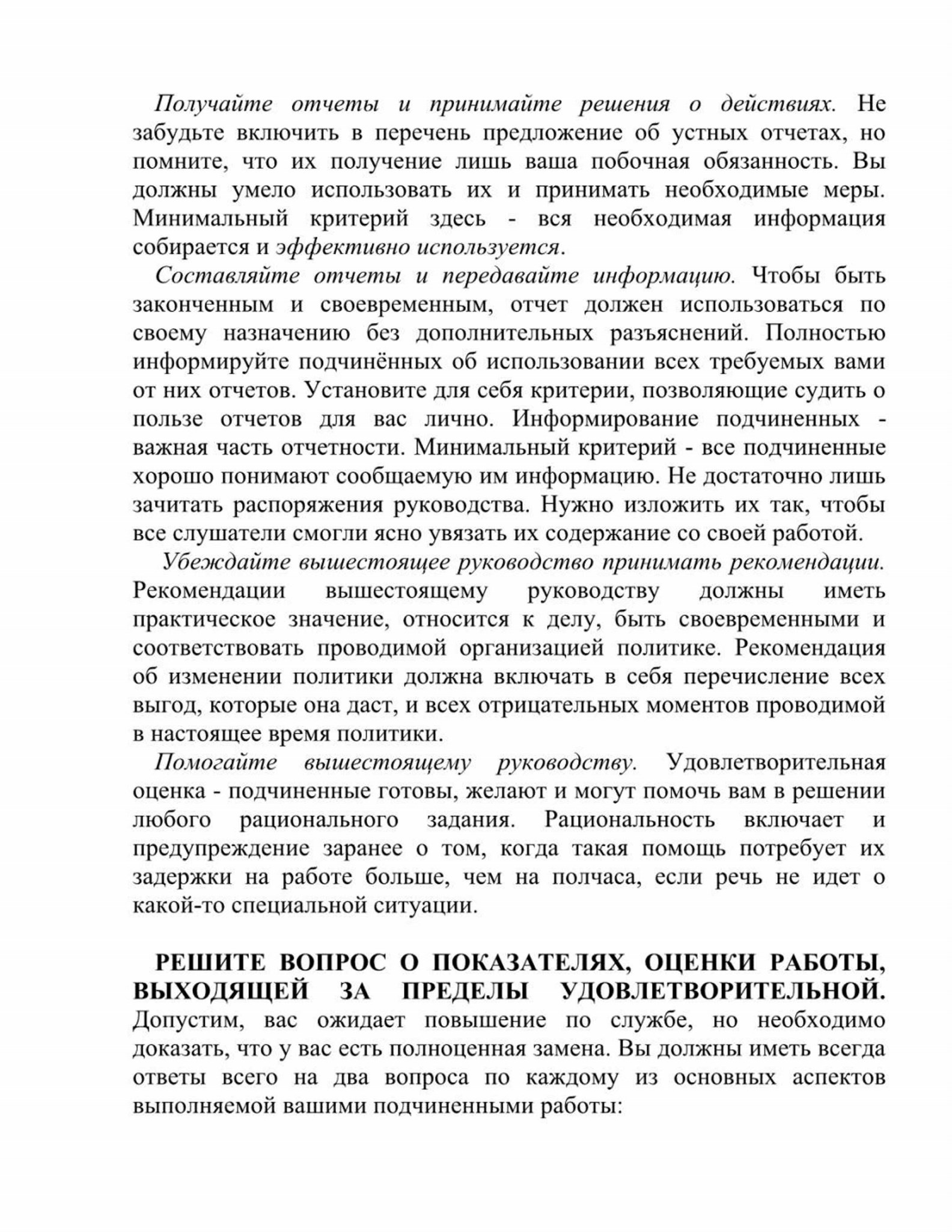 Получайте отчеты и принимайте решения о действиях. Не забудьте включить в перечень предложение об устных отчетах, но помните, что их получение лишь ваша побочная обязанность. Вы должны умело использовать их и принимать необходимые меры. Минимальный критерий здесь - вся необходимая информация собирается и эффективно используется.

Составляйте отчеты и передавайте информацию. Чтобы быть законченным и своевременным, отчет должен использоваться по своему назначению без дополнительных разъяснений. Полностью информируйте подчинённых об использовании всех требуемых вами от них отчетов. Установите для себя критерии, позволяющие судить о пользе отчетов для вас лично. Информирование подчиненных - важная часть отчетности. Минимальный критерий - все подчиненные хорошо понимают сообщаемую им информацию. Не достаточно лишь зачитать распоряжения руководства. Нужно изложить их так, чтобы все слушатели смогли ясно увязать их содержание со своей работой.

Убеждайте вышестоящее руководство принимать рекомендации. Рекомендации вышестоящему руководству должны иметь практическое значение, относится к делу, быть своевременными и соответствовать проводимой организацией политике. Рекомендация об изменении политики должна включать в себя перечисление всех выгод, которые она даст, и всех отрицательных моментов проводимой в настоящее время политики.

Помогайте вышестоящему руководству. Удовлетворительная оценка - подчиненные готовы, желают и могут помочь вам в решении любого рационального задания. Рациональность включает и предупреждение заранее о том, когда такая помощь потребует их задержки на работе больше, чем на полчаса, если речь не идет о какой-то специальной ситуации.

РЕШИТЕ ВОПРОС О ПОКАЗАТЕЛЯХ, ОЦЕНКИ РАБОТЫ, ВЫХОДЯЩЕЙ ЗА ПРЕДЕЛЫ УДОВЛЕТВОРИТЕЛЬНОЙ. Допустим, вас ожидает повышение по службе, но необходимо доказать, что у вас есть полноценная замена. Вы должны иметь всегда ответы всего на два вопроса по каждому из основных аспектов выполняемой вашими подчиненными работы: